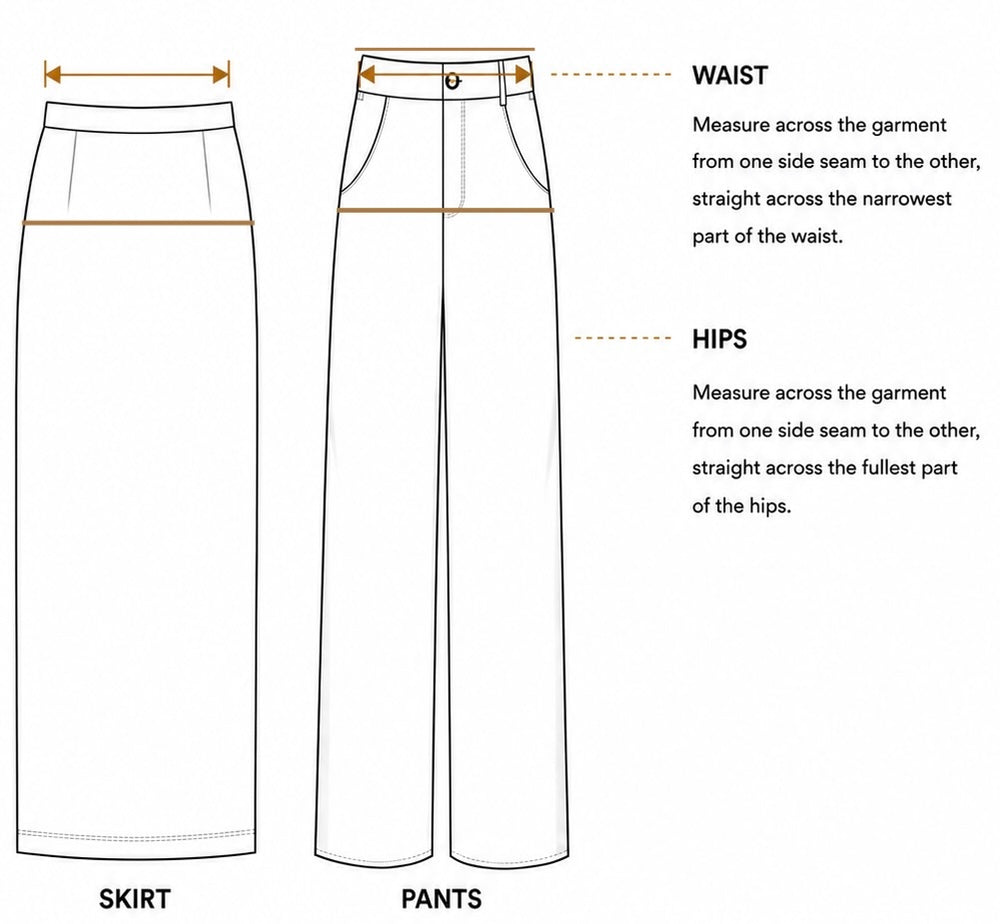 WAIST

Measure across the garment from one side seam to the other, straight across the narrowest part of the waist.

HIPS

Measure across the garment from one side seam to the other, straight across the fullest part of the hips.

SKIRT

PANTS